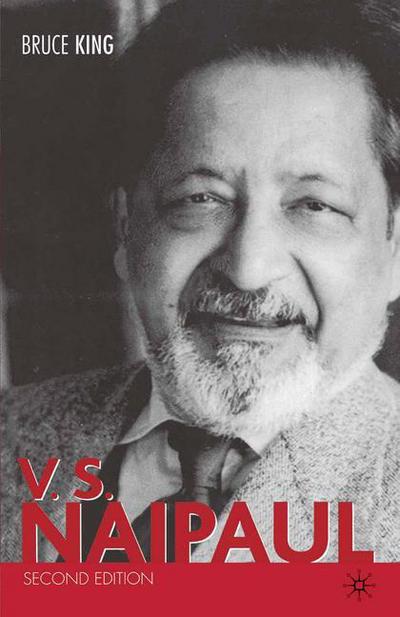 BRUCE KING

V. S.
NAIPAUL

SECOND EDITION